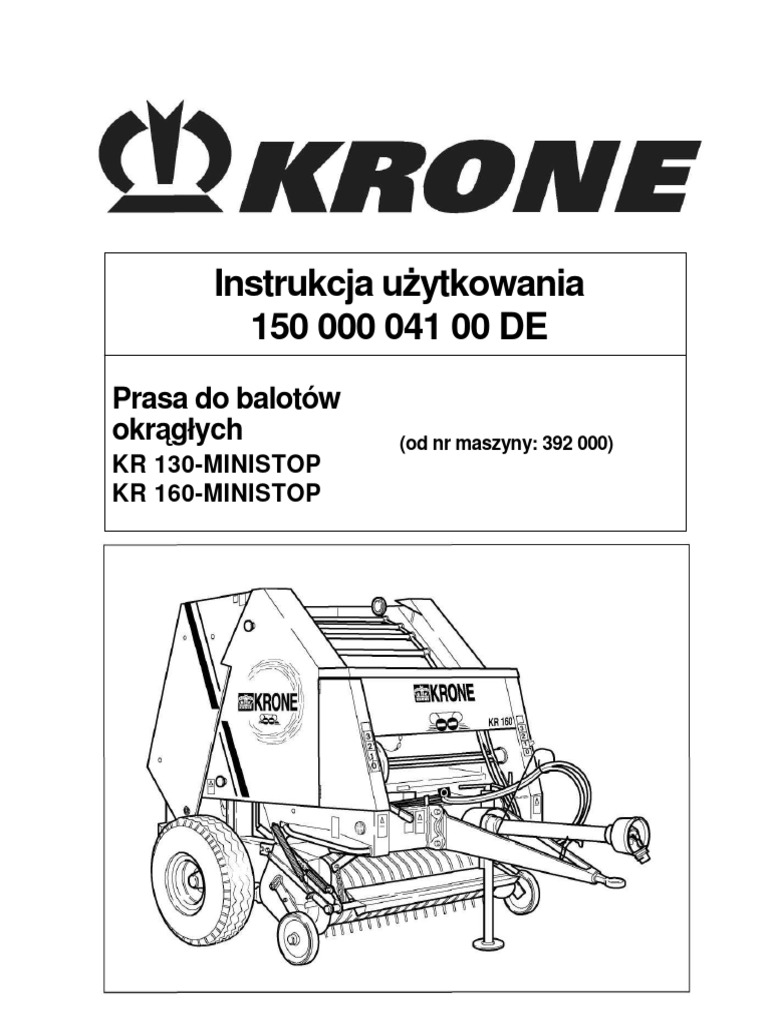 KRONE

Instrukcja użytkowania
150 000 041 00 DE

Prasa do balotów okrągłych
KR 130-MINISTOP
KR 160-MINISTOP

(od nr maszyny: 392 000)

KRONE
KRONE
KR 160